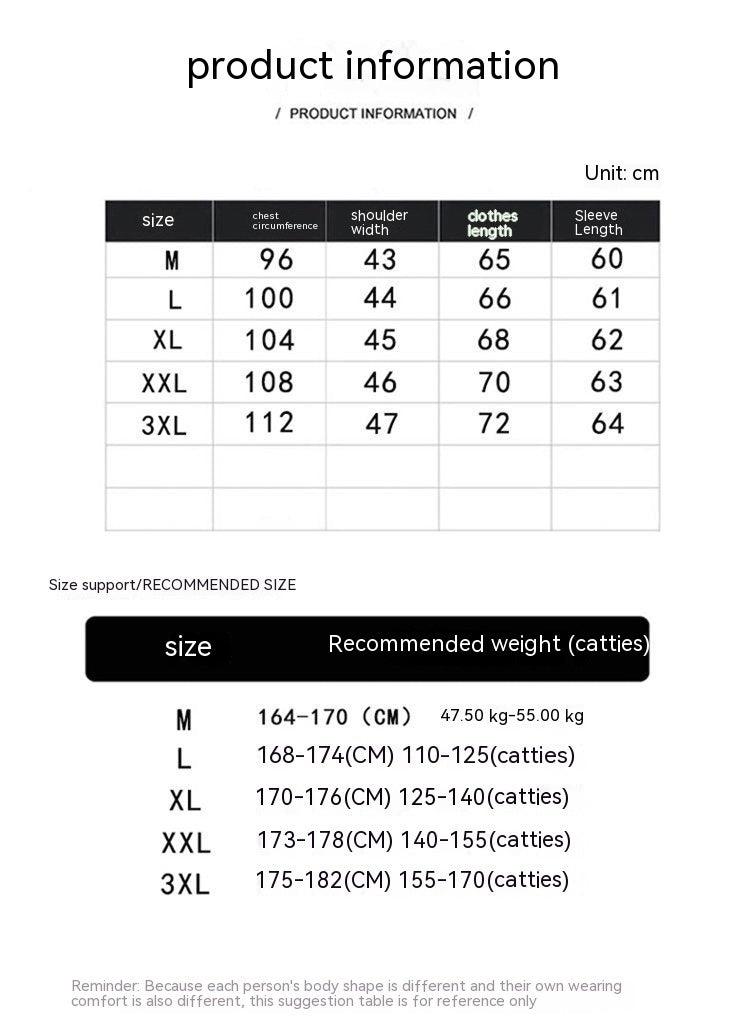 product information

/ PRODUCT INFORMATION /

Unit: cm

| size | chest circumference | shoulder width | clothes length | Sleeve Length |
|---|---|---|---|---|
| M | 96 | 43 | 65 | 60 |
| L | 100 | 44 | 66 | 61 |
| XL | 104 | 45 | 68 | 62 |
| XXL | 108 | 46 | 70 | 63 |
| 3XL | 112 | 47 | 72 | 64 |
| | | | | |
| | | | | |

Size support/RECOMMENDED SIZE

| size | Recommended weight (catties) |
|---|---|
| M | 164-170 (CM) 47.50 kg-55.00 kg |
| L | 168-174(CM) 110-125(catties) |
| XL | 170-176(CM) 125-140(catties) |
| XXL | 173-178(CM) 140-155(catties) |
| 3XL | 175-182(CM) 155-170(catties) |

Reminder: Because each person's body shape is different and their own wearing comfort is also different, this suggestion table is for reference only